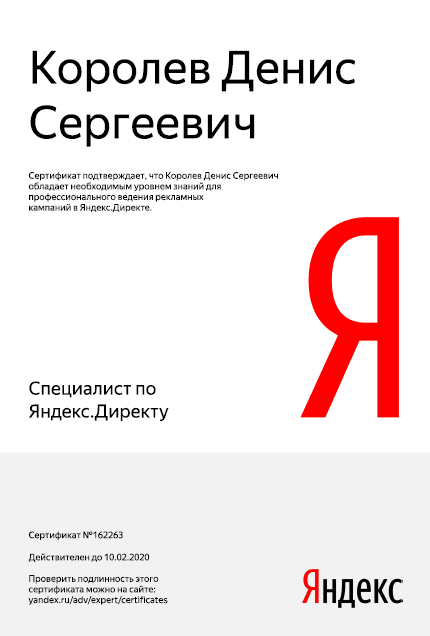 Королев Денис Сергеевич

Сертификат подтверждает, что Королев Денис Сергеевич обладает необходимым уровнем знаний для профессионального ведения рекламных кампаний в Яндекс.Директе.

Я

Специалист по Яндекс.Директу

Сертификат №162263

Действителен до 10.02.2020

Проверить подлинность этого сертификата можно на сайте: yandex.ru/adv/expert/certificates

Яндекс